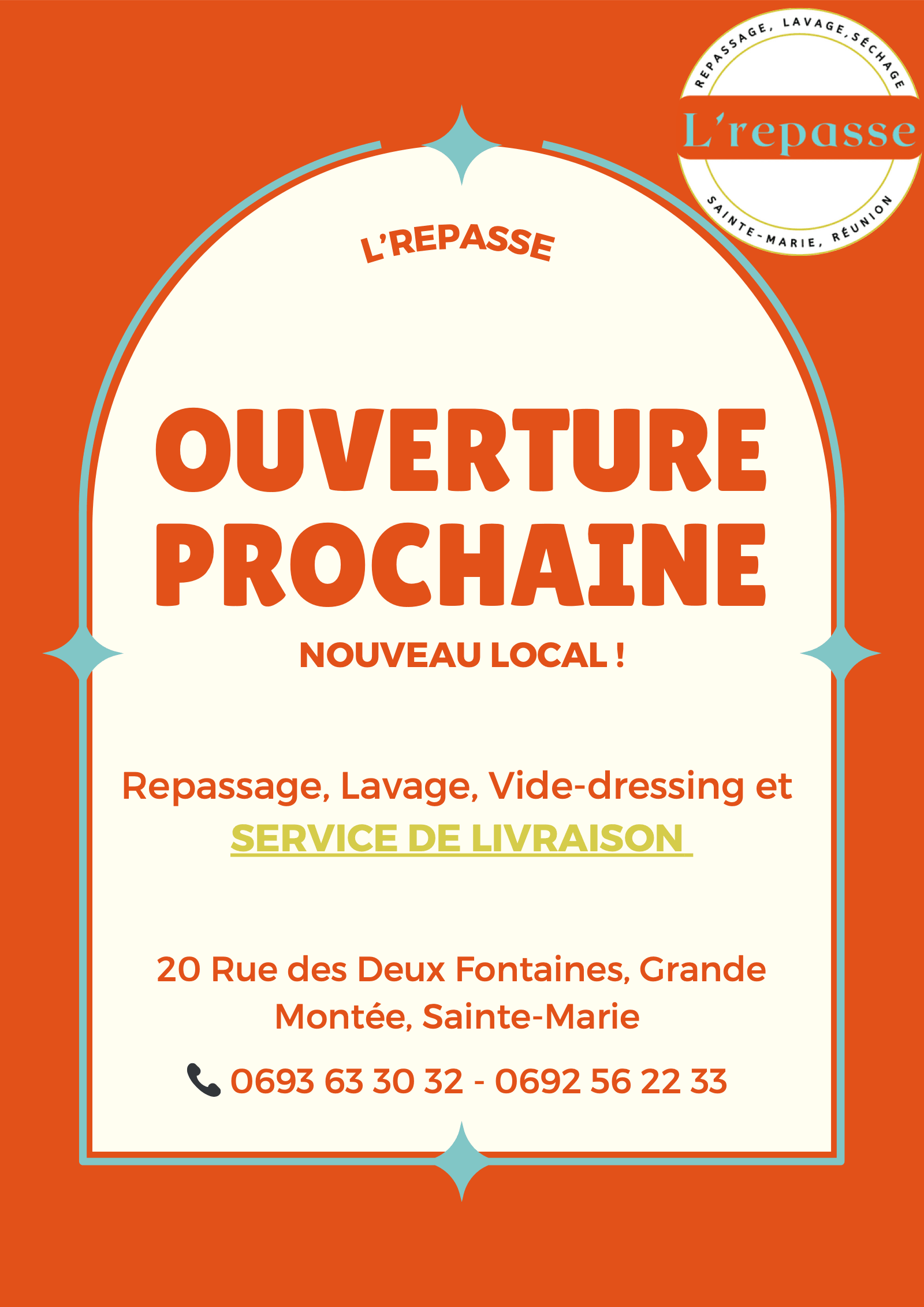 REPASSAGE, LAVAGE, SÉCHAGE

L'repasse

SAINTE-MARIE, RÉUNION

L'REPASSE

OUVERTURE PROCHAINE

NOUVEAU LOCAL !

Repassage, Lavage, Vide-dressing et SERVICE DE LIVRAISON

20 Rue des Deux Fontaines, Grande Montée, Sainte-Marie

0693 63 30 32 - 0692 56 22 33